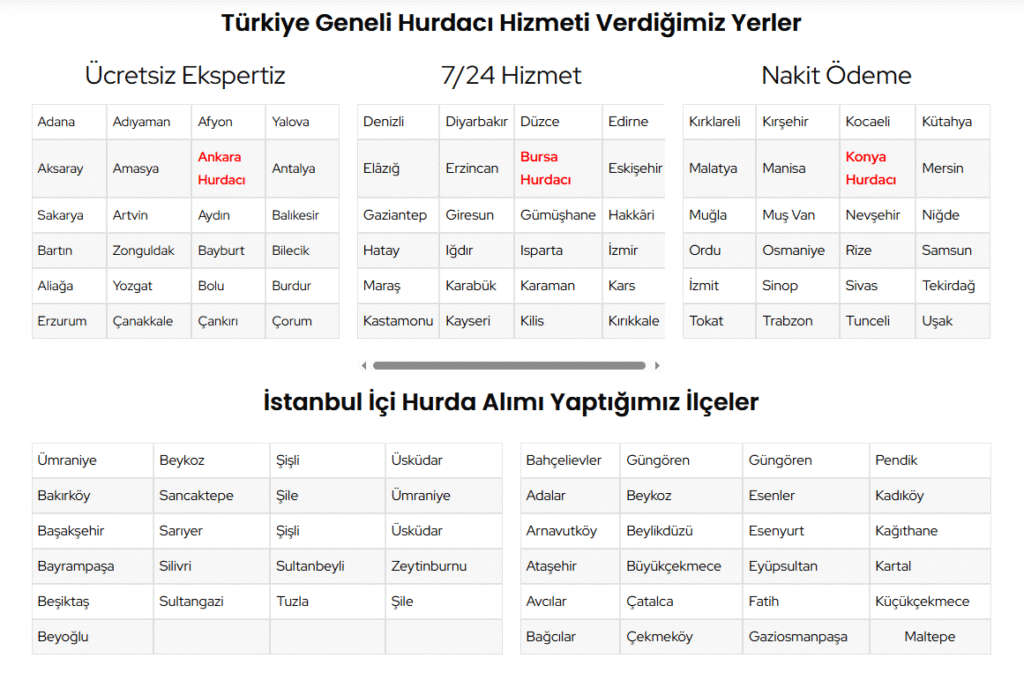 Türkiye Geneli Hurdacı Hizmeti Verdiğimiz Yerler

Ücretsiz Ekspertiz

| Adana | Adıyaman | Afyon | Yalova |
|---|---|---|---|
| Aksaray | Amasya | Ankara Hurdacı | Antalya |
| Sakarya | Artvin | Aydın | Balıkesir |
| Bartın | Zonguldak | Bayburt | Bilecik |
| Aliağa | Yozgat | Bolu | Burdur |
| Erzurum | Çanakkale | Çankırı | Çorum |

7/24 Hizmet

| Denizli | Diyarbakır | Düzce | Edirne |
|---|---|---|---|
| Elâzığ | Erzincan | Bursa Hurdacı | Eskişehir |
| Gaziantep | Giresun | Gümüşhane | Hakkâri |
| Hatay | Iğdır | Isparta | İzmir |
| Maraş | Karabük | Karaman | Kars |
| Kastamonu | Kayseri | Kilis | Kırıkkale |

Nakit Ödeme

| Kırklareli | Kırşehir | Kocaeli | Kütahya |
|---|---|---|---|
| Malatya | Manisa | Konya Hurdacı | Mersin |
| Muğla | Muş Van | Nevşehir | Niğde |
| Ordu | Osmaniye | Rize | Samsun |
| İzmit | Sinop | Sivas | Tekirdağ |
| Tokat | Trabzon | Tunceli | Uşak |

İstanbul İçi Hurda Alımı Yaptığımız İlçeler

| Ümraniye | Beykoz | Şişli | Üsküdar |
|---|---|---|---|
| Bakırköy | Sancaktepe | Şile | Ümraniye |
| Başakşehir | Sarıyer | Şişli | Üsküdar |
| Bayrampaşa | Silivri | Sultanbeyli | Zeytinburnu |
| Beşiktaş | Sultangazi | Tuzla | Şile |
| Beyoğlu | | | |

| Bahçelievler | Güngören | Güngören | Pendik |
|---|---|---|---|
| Adalar | Beykoz | Esenler | Kadıköy |
| Arnavutköy | Beylikdüzü | Esenyurt | Kağıthane |
| Ataşehir | Büyükçekmece | Eyüpsultan | Kartal |
| Avcılar | Çatalca | Fatih | Küçükçekmece |
| Bağcılar | Çekmeköy | Gaziosmanpaşa | Maltepe |